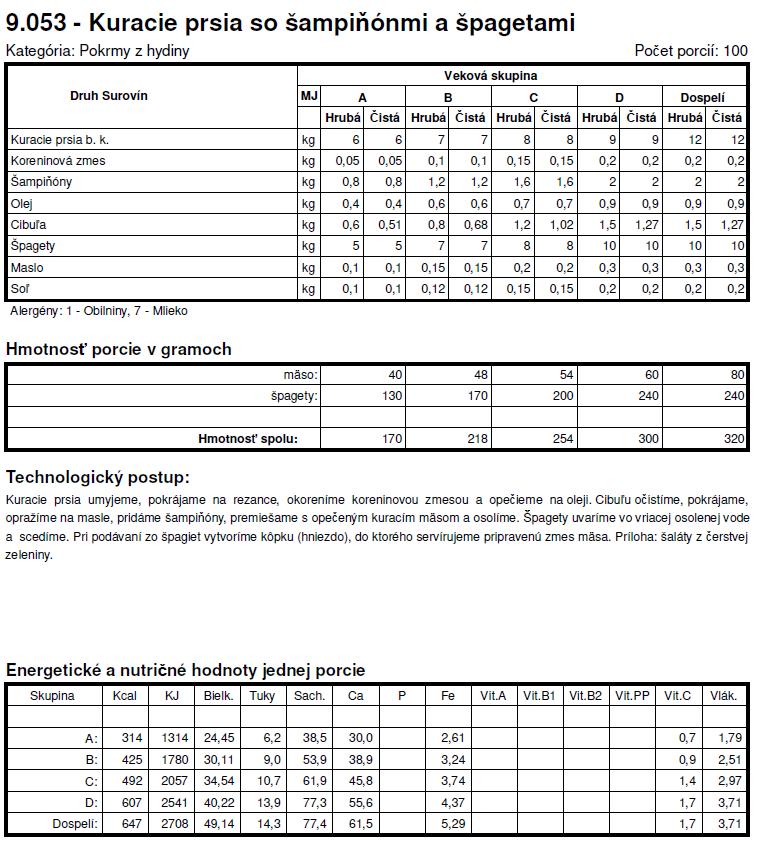 9.053 - Kuracie prsia so šampiňónmi a špagetami

Kategória: Pokrmy z hydiny

Počet porcií: 100

| Druh Surovín | MJ | Veková skupina | | | | | | | | | |
|---|---|---|---|---|---|---|---|---|---|---|---|
| | | A | | B | | C | | D | | Dospelí | |
| | | Hrubá | Čistá | Hrubá | Čistá | Hrubá | Čistá | Hrubá | Čistá | Hrubá | Čistá |
| Kuracie prsia b. k. | kg | 6 | 6 | 7 | 7 | 8 | 8 | 9 | 9 | 12 | 12 |
| Koreninová zmes | kg | 0,05 | 0,05 | 0,1 | 0,1 | 0,15 | 0,15 | 0,2 | 0,2 | 0,2 | 0,2 |
| Šampiňóny | kg | 0,8 | 0,8 | 1,2 | 1,2 | 1,6 | 1,6 | 2 | 2 | 2 | 2 |
| Olej | kg | 0,4 | 0,4 | 0,6 | 0,6 | 0,7 | 0,7 | 0,9 | 0,9 | 0,9 | 0,9 |
| Cibuľa | kg | 0,6 | 0,51 | 0,8 | 0,68 | 1,2 | 1,02 | 1,5 | 1,27 | 1,5 | 1,27 |
| Špagety | kg | 5 | 5 | 7 | 7 | 8 | 8 | 10 | 10 | 10 | 10 |
| Maslo | kg | 0,1 | 0,1 | 0,15 | 0,15 | 0,2 | 0,2 | 0,3 | 0,3 | 0,3 | 0,3 |
| Soľ | kg | 0,1 | 0,1 | 0,12 | 0,12 | 0,15 | 0,15 | 0,2 | 0,2 | 0,2 | 0,2 |

Alergény: 1 - Obilniny, 7 - Mlieko

Hmotnosť porcie v gramoch

| | | | | | |
|---|---|---|---|---|---|
| mäso: | 40 | 48 | 54 | 60 | 80 |
| špagety: | 130 | 170 | 200 | 240 | 240 |
| | | | | | |
| Hmotnosť spolu: | 170 | 218 | 254 | 300 | 320 |

Technologický postup:

Kuracie prsia umyjeme, pokrájame na rezance, okoreníme koreninovou zmesou a opečieme na oleji. Cibuľu očistíme, pokrájame, opražíme na masle, pridáme šampiňóny, premiešame s opečeným kuracím mäsom a osolíme. Špagety uvaríme vo vriacej osolenej vode a scedíme. Pri podávaní zo špagiet vytvoríme kôpku (hniezdo), do ktorého servírujeme pripravenú zmes mäsa. Príloha: šaláty z čerstvej zeleniny.

Energetické a nutričné hodnoty jednej porcie

| Skupina | Kcal | KJ | Bielk. | Tuky | Sach. | Ca | P | Fe | Vit.A | Vit.B1 | Vit.B2 | Vit.PP | Vit.C | Vlák. |
|---|---|---|---|---|---|---|---|---|---|---|---|---|---|---|
| | | | | | | | | | | | | | | |
| A: | 314 | 1314 | 24,45 | 6,2 | 38,5 | 30,0 | | 2,61 | | | | | 0,7 | 1,79 |
| B: | 425 | 1780 | 30,11 | 9,0 | 53,9 | 38,9 | | 3,24 | | | | | 0,9 | 2,51 |
| C: | 492 | 2057 | 34,54 | 10,7 | 61,9 | 45,8 | | 3,74 | | | | | 1,4 | 2,97 |
| D: | 607 | 2541 | 40,22 | 13,9 | 77,3 | 55,6 | | 4,37 | | | | | 1,7 | 3,71 |
| Dospelí: | 647 | 2708 | 49,14 | 14,3 | 77,4 | 61,5 | | 5,29 | | | | | 1,7 | 3,71 |